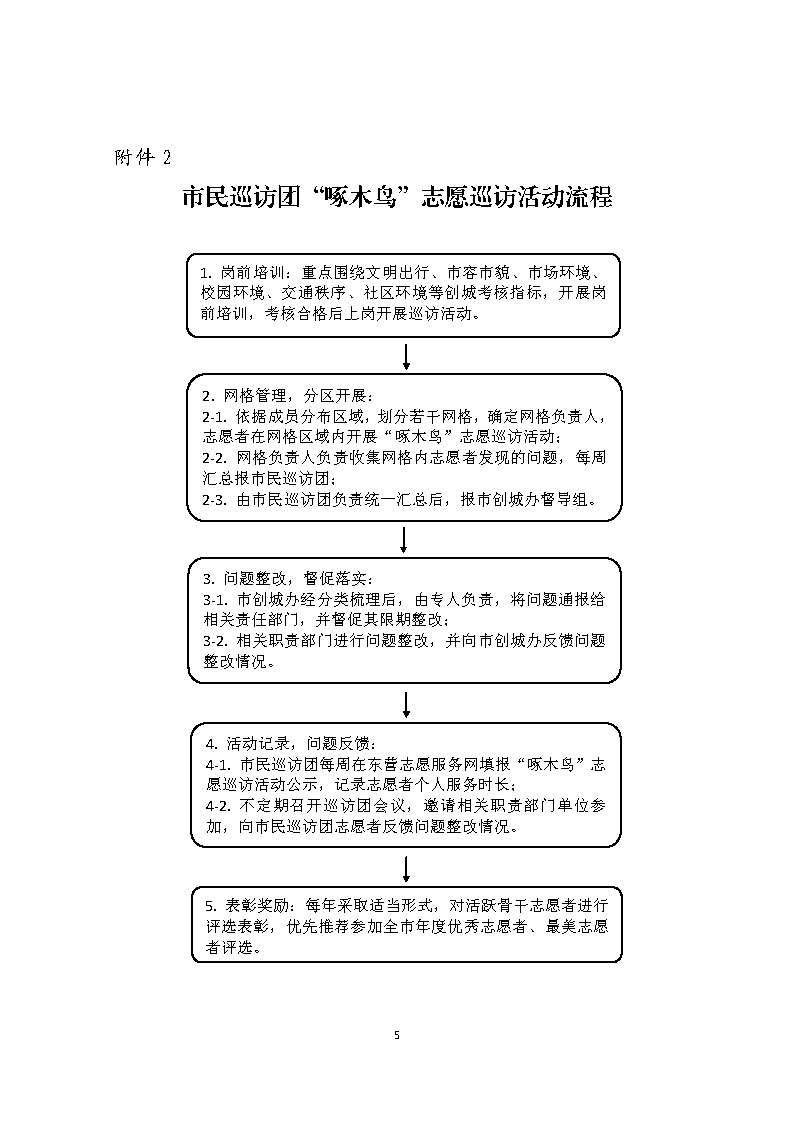 附件 2

市民巡访团“啄木鸟”志愿巡访活动流程

1. 岗前培训：重点围绕文明出行、市容市貌、市场环境、校园环境、交通秩序、社区环境等创城考核指标，开展岗前培训，考核合格后上岗开展巡访活动。

2. 网格管理，分区开展：
2-1. 依据成员分布区域，划分若干网格，确定网格负责人，志愿者在网格区域内开展“啄木鸟”志愿巡访活动；
2-2. 网格负责人负责收集网格内志愿者发现的问题，每周汇总报市民巡访团；
2-3. 由市民巡访团负责统一汇总后，报市创城办督导组。

3. 问题整改，督促落实：
3-1. 市创城办经分类梳理后，由专人负责，将问题通报给相关责任部门，并督促其限期整改；
3-2. 相关职责部门进行问题整改，并向市创城办反馈问题整改情况。

4. 活动记录，问题反馈：
4-1. 市民巡访团每周在东营志愿服务网填报“啄木鸟”志愿巡访活动公示，记录志愿者个人服务时长；
4-2. 不定期召开巡访团会议，邀请相关职责部门单位参加，向市民巡访团志愿者反馈问题整改情况。

5. 表彰奖励：每年采取适当形式，对活跃骨干志愿者进行评选表彰，优先推荐参加全市年度优秀志愿者、最美志愿者评选。

5